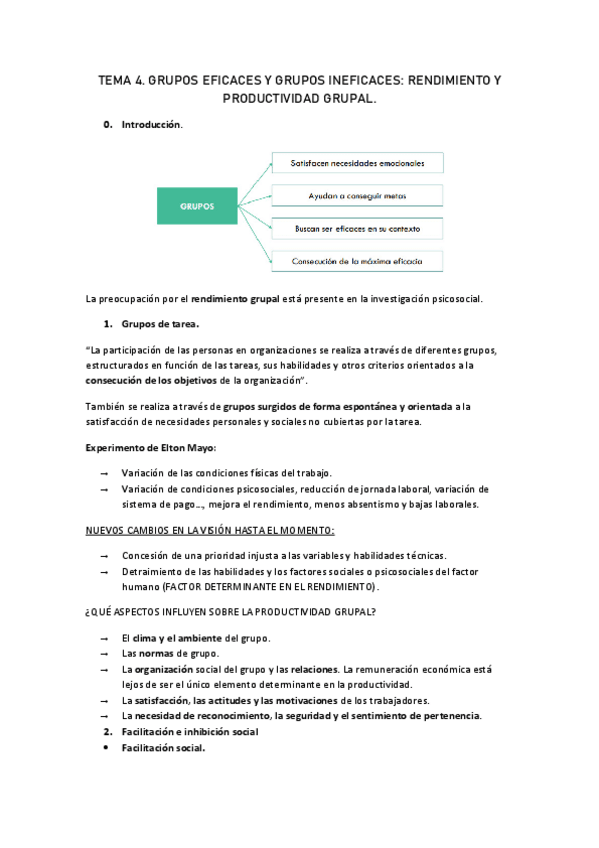 TEMA 4. GRUPOS EFICACES Y GRUPOS INEFICACES: RENDIMIENTO Y PRODUCTIVIDAD GRUPAL.

0. Introducción.

GRUPOS

Satisfacen necesidades emocionales

Ayudan a conseguir metas

Buscan ser eficaces en su contexto

Consecución de la máxima eficacia

La preocupación por el rendimiento grupal está presente en la investigación psicosocial.

1. Grupos de tarea.

"La participación de las personas en organizaciones se realiza a través de diferentes grupos, estructurados en función de las tareas, sus habilidades y otros criterios orientados a la consecución de los objetivos de la organización".

También se realiza a través de grupos surgidos de forma espontánea y orientada a la satisfacción de necesidades personales y sociales no cubiertas por la tarea.

Experimento de Elton Mayo:

→ Variación de las condiciones físicas del trabajo.
→ Variación de condiciones psicosociales, reducción de jornada laboral, variación de sistema de pago..., mejora el rendimiento, menos absentismo y bajas laborales.

NUEVOS CAMBIOS EN LA VISIÓN HASTA EL MOMENTO:

→ Concesión de una prioridad injusta a las variables y habilidades técnicas.
→ Detraimiento de las habilidades y los factores sociales o psicosociales del factor humano (FACTOR DETERMINANTE EN EL RENDIMIENTO).

¿QUÉ ASPECTOS INFLUYEN SOBRE LA PRODUCTIVIDAD GRUPAL?

→ El clima y el ambiente del grupo.
→ Las normas de grupo.
→ La organización social del grupo y las relaciones. La remuneración económica está lejos de ser el único elemento determinante en la productividad.
→ La satisfacción, las actitudes y las motivaciones de los trabajadores.
→ La necesidad de reconocimiento, la seguridad y el sentimiento de pertenencia.
2. Facilitación e inhibición social
• Facilitación social.